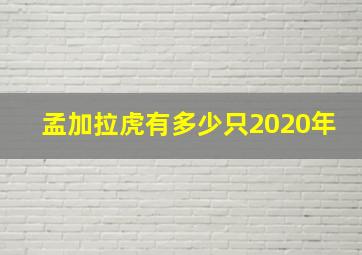 孟加拉虎有多少只2020年